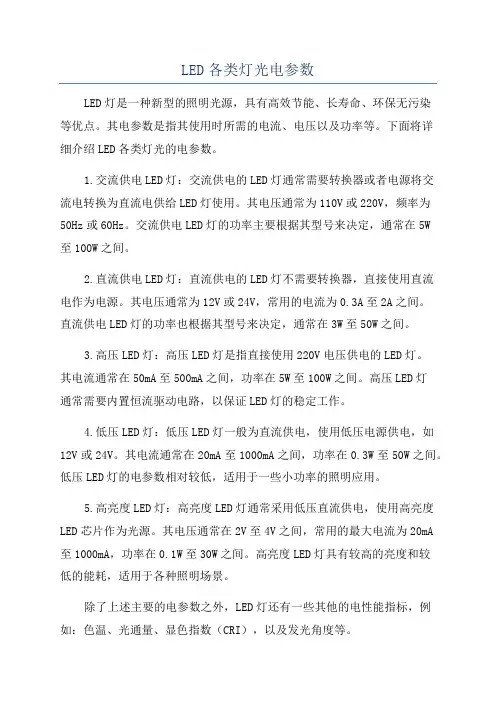 LED 各类灯光电参数

LED 灯是一种新型的照明光源，具有高效节能、长寿命、环保无污染等优点。其电参数是指其使用时所需的电流、电压以及功率等。下面将详细介绍 LED 各类灯光的电参数。

1.交流供电 LED 灯：交流供电的 LED 灯通常需要转换器或者电源将交流电转换为直流电供给 LED 灯使用。其电压通常为 110V 或 220V，频率为 50Hz 或 60Hz。交流供电 LED 灯的功率主要根据其型号来决定，通常在 5W 至 100W 之间。

2.直流供电 LED 灯：直流供电的 LED 灯不需要转换器，直接使用直流电作为电源。其电压通常为 12V 或 24V，常用的电流为 0.3A 至 2A 之间。直流供电 LED 灯的功率也根据其型号来决定，通常在 3W 至 50W 之间。

3.高压 LED 灯：高压 LED 灯是指直接使用 220V 电压供电的 LED 灯。其电流通常在 50mA 至 500mA 之间，功率在 5W 至 100W 之间。高压 LED 灯通常需要内置恒流驱动电路，以保证 LED 灯的稳定工作。

4.低压 LED 灯：低压 LED 灯一般为直流供电，使用低压电源供电，如 12V 或 24V。其电流通常在 20mA 至 1000mA 之间，功率在 0.3W 至 50W 之间。低压 LED 灯的电参数相对较低，适用于一些小功率的照明应用。

5.高亮度 LED 灯：高亮度 LED 灯通常采用低压直流供电，使用高亮度 LED 芯片作为光源。其电压通常在 2V 至 4V 之间，常用的最大电流为 20mA 至 1000mA，功率在 0.1W 至 30W 之间。高亮度 LED 灯具有较高的亮度和较低的能耗，适用于各种照明场景。

除了上述主要的电参数之外，LED 灯还有一些其他的电性能指标，例如：色温、光通量、显色指数（CRI），以及发光角度等。